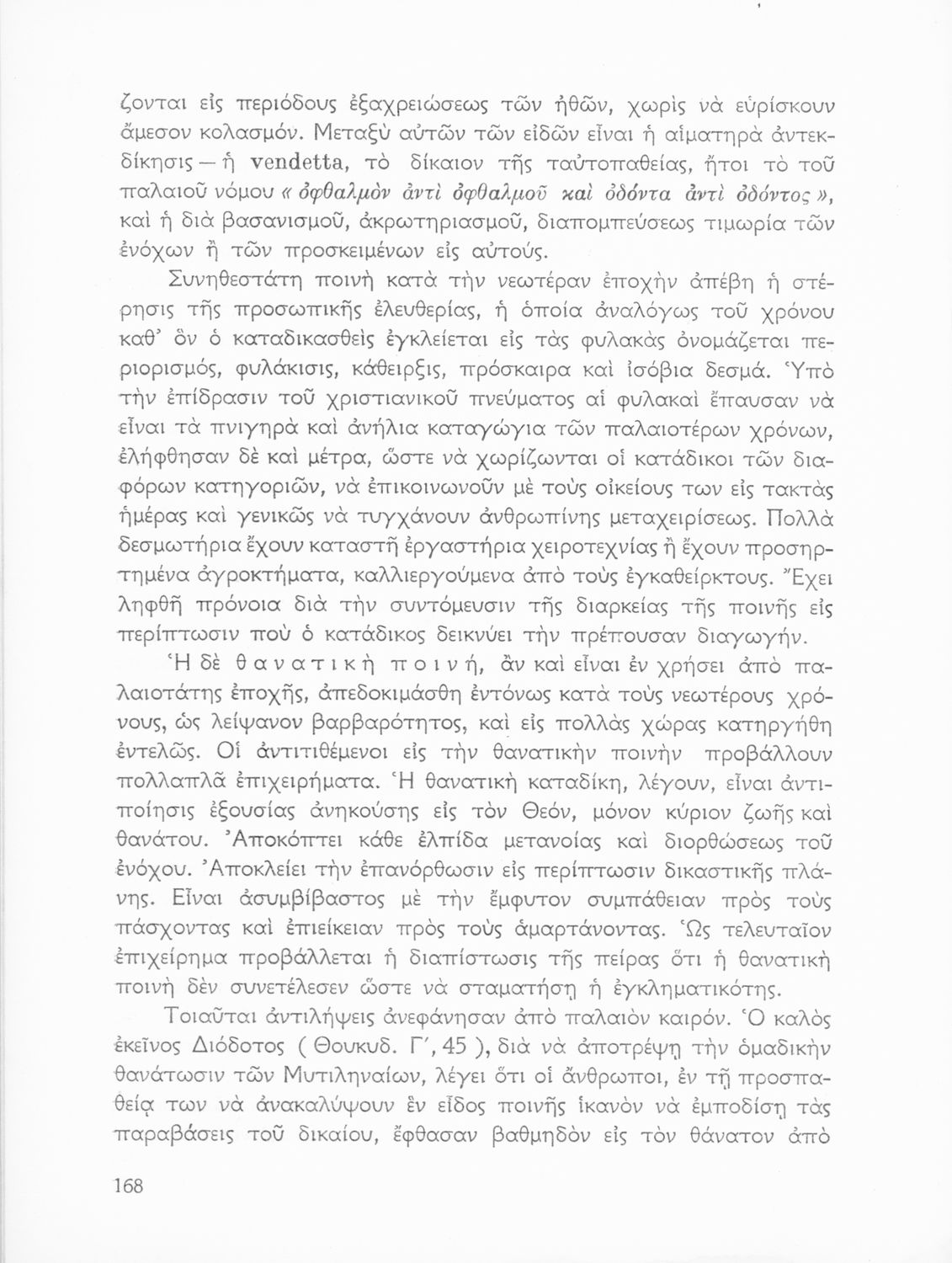 ζονται εἰς περιόδους ἐξαχρειώσεως τῶν ἠθῶν, χωρὶς νὰ εὑρίσκουν ἄμεσον κολασμόν. Μεταξὺ αὐτῶν τῶν εἰδῶν εἶναι ἡ αἱματηρὰ ἀντεκδίκησις — ἡ vendetta, τὸ δίκαιον τῆς ταὐτοπαθείας, ἤτοι τὸ τοῦ παλαιοῦ νόμου « ὀφθαλμὸν ἀντὶ ὀφθαλμοῦ καὶ ὀδόντα ἀντὶ ὀδόντος », καὶ ἡ διὰ βασανισμοῦ, ἀκρωτηριασμοῦ, διαπομπεύσεως τιμωρία τῶν ἐνόχων ἢ τῶν προσκειμένων εἰς αὐτούς.

Συνηθεστάτη ποινὴ κατὰ τὴν νεωτέραν ἐποχὴν ἀπέβη ἡ στέρησις τῆς προσωπικῆς ἐλευθερίας, ἡ ὁποία ἀναλόγως τοῦ χρόνου καθ' ὃν ὁ καταδικασθεὶς ἐγκλείεται εἰς τὰς φυλακὰς ὀνομάζεται περιορισμός, φυλάκισις, κάθειρξις, πρόσκαιρα καὶ ἰσόβια δεσμά. Ὑπὸ τὴν ἐπίδρασιν τοῦ χριστιανικοῦ πνεύματος αἱ φυλακαὶ ἔπαυσαν νὰ εἶναι τὰ πνιγηρὰ καὶ ἀνήλια καταγώγια τῶν παλαιοτέρων χρόνων, ἐλήφθησαν δὲ καὶ μέτρα, ὥστε νὰ χωρίζωνται οἱ κατάδικοι τῶν διαφόρων κατηγοριῶν, νὰ ἐπικοινωνοῦν μὲ τοὺς οἰκείους των εἰς τακτὰς ἡμέρας καὶ γενικῶς νὰ τυγχάνουν ἀνθρωπίνης μεταχειρίσεως. Πολλὰ δεσμωτήρια ἔχουν καταστῆ ἐργαστήρια χειροτεχνίας ἢ ἔχουν προσηρτημένα ἀγροκτήματα, καλλιεργούμενα ἀπὸ τοὺς ἐγκαθείρκτους. Ἔχει ληφθῆ πρόνοια διὰ τὴν συντόμευσιν τῆς διαρκείας τῆς ποινῆς εἰς περίπτωσιν ποὺ ὁ κατάδικος δεικνύει τὴν πρέπουσαν διαγωγήν.

Ἡ δὲ θανατικὴ ποινή, ἂν καὶ εἶναι ἐν χρήσει ἀπὸ παλαιοτάτης ἐποχῆς, ἀπεδοκιμάσθη ἐντόνως κατὰ τοὺς νεωτέρους χρόνους, ὡς λείψανον βαρβαρότητος, καὶ εἰς πολλὰς χώρας κατηργήθη ἐντελῶς. Οἱ ἀντιτιθέμενοι εἰς τὴν θανατικὴν ποινὴν προβάλλουν πολλαπλᾶ ἐπιχειρήματα. Ἡ θανατικὴ καταδίκη, λέγουν, εἶναι ἀντιποίησις ἐξουσίας ἀνηκούσης εἰς τὸν Θεόν, μόνον κύριον ζωῆς καὶ θανάτου. Ἀποκόπτει κάθε ἐλπίδα μετανοίας καὶ διορθώσεως τοῦ ἐνόχου. Ἀποκλείει τὴν ἐπανόρθωσιν εἰς περίπτωσιν δικαστικῆς πλάνης. Εἶναι ἀσυμβίβαστος μὲ τὴν ἔμφυτον συμπάθειαν πρὸς τοὺς πάσχοντας καὶ ἐπιείκειαν πρὸς τοὺς ἁμαρτάνοντας. Ὡς τελευταῖον ἐπιχείρημα προβάλλεται ἡ διαπίστωσις τῆς πείρας ὅτι ἡ θανατικὴ ποινὴ δὲν συνετέλεσεν ὥστε νὰ σταματήσῃ ἡ ἐγκληματικότης.

Τοιαῦται ἀντιλήψεις ἀνεφάνησαν ἀπὸ παλαιὸν καιρόν. Ὁ καλὸς ἐκεῖνος Διόδοτος ( Θουκυδ. Γ', 45 ), διὰ νὰ ἀποτρέψῃ τὴν ὁμαδικὴν θανάτωσιν τῶν Μυτιληναίων, λέγει ὅτι οἱ ἄνθρωποι, ἐν τῇ προσπαθείᾳ των νὰ ἀνακαλύψουν ἓν εἶδος ποινῆς ἱκανὸν νὰ ἐμποδίσῃ τὰς παραβάσεις τοῦ δικαίου, ἔφθασαν βαθμηδὸν εἰς τὸν θάνατον ἀπὸ

168